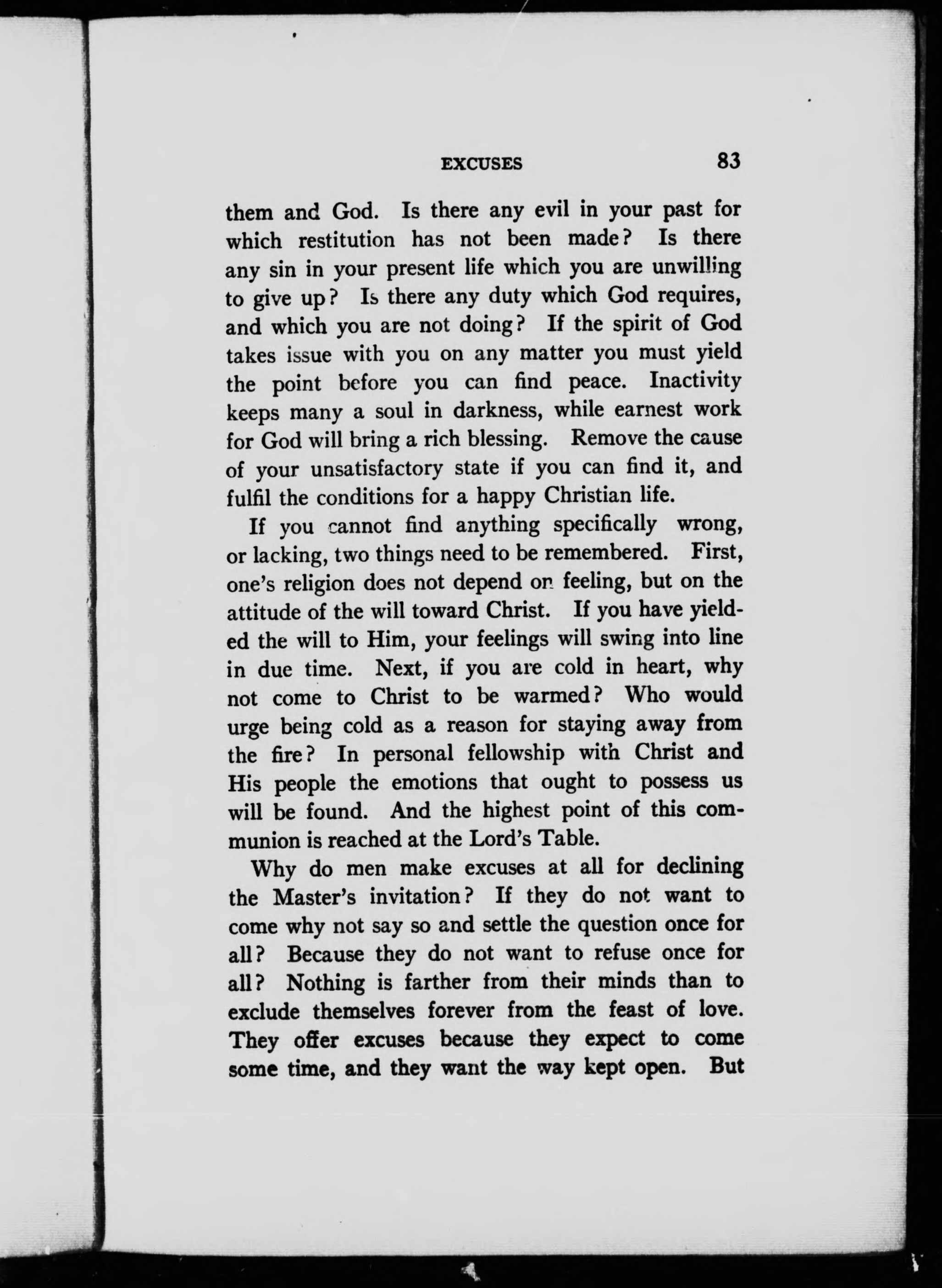 EXCUSES 83

them and God. Is there any evil in your past for which restitution has not been made? Is there any sin in your present life which you are unwilling to give up? Is there any duty which God requires, and which you are not doing? If the spirit of God takes issue with you on any matter you must yield the point before you can find peace. Inactivity keeps many a soul in darkness, while earnest work for God will bring a rich blessing. Remove the cause of your unsatisfactory state if you can find it, and fulfil the conditions for a happy Christian life.

If you cannot find anything specifically wrong, or lacking, two things need to be remembered. First, one's religion does not depend on feeling, but on the attitude of the will toward Christ. If you have yielded the will to Him, your feelings will swing into line in due time. Next, if you are cold in heart, why not come to Christ to be warmed? Who would urge being cold as a reason for staying away from the fire? In personal fellowship with Christ and His people the emotions that ought to possess us will be found. And the highest point of this communion is reached at the Lord's Table.

Why do men make excuses at all for declining the Master's invitation? If they do not want to come why not say so and settle the question once for all? Because they do not want to refuse once for all? Nothing is farther from their minds than to exclude themselves forever from the feast of love. They offer excuses because they expect to come some time, and they want the way kept open. But